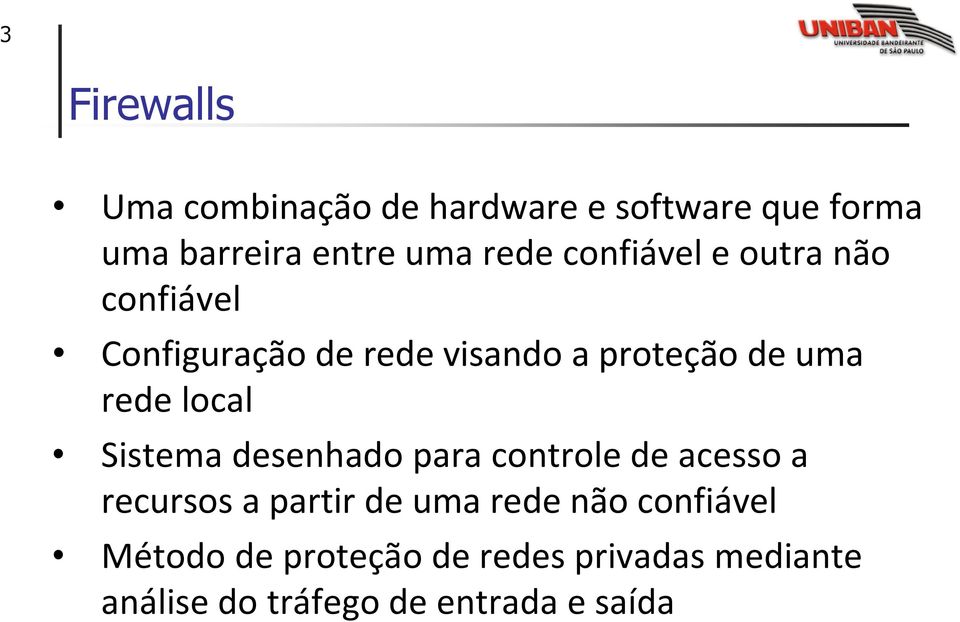 3

UNIBAN
UNIVERSIDADE BANDEIRANTE DE SÃO PAULO

Firewalls

• Uma combinação de hardware e software que forma uma barreira entre uma rede confiável e outra não confiável
• Configuração de rede visando a proteção de uma rede local
• Sistema desenhado para controle de acesso a recursos a partir de uma rede não confiável
• Método de proteção de redes privadas mediante análise do tráfego de entrada e saída